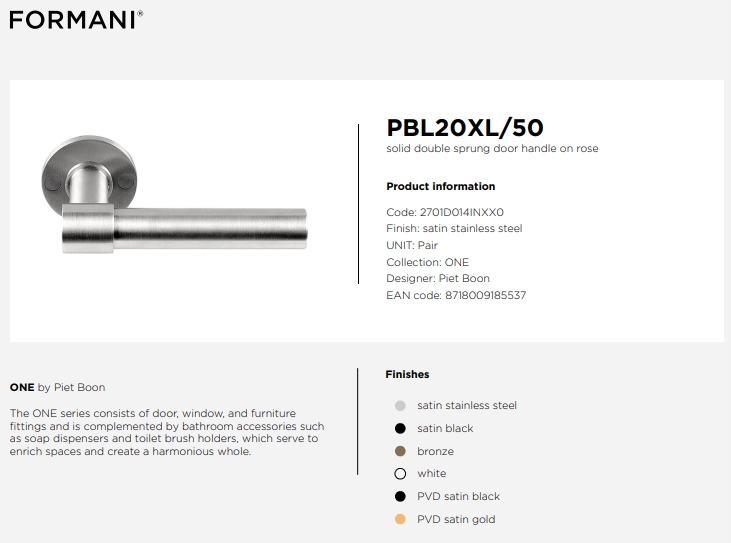 FORMANI®

PBL20XL/50
solid double sprung door handle on rose

Product information

Code: 2701D014INXX0
Finish: satin stainless steel
UNIT: Pair
Collection: ONE
Designer: Piet Boon
EAN code: 8718009185537

ONE by Piet Boon

The ONE series consists of door, window, and furniture fittings and is complemented by bathroom accessories such as soap dispensers and toilet brush holders, which serve to enrich spaces and create a harmonious whole.

Finishes

satin stainless steel
satin black
bronze
white
PVD satin black
PVD satin gold